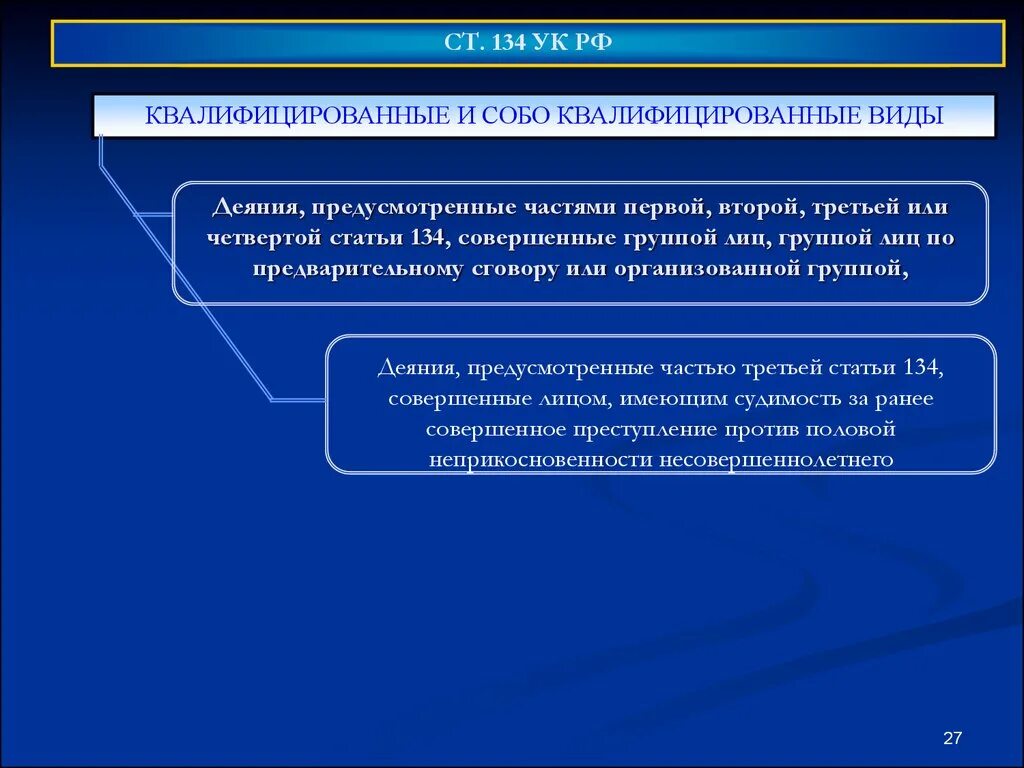 СТ. 134 УК РФ

КВАЛИФИЦИРОВАННЫЕ И СОБО КВАЛИФИЦИРОВАННЫЕ ВИДЫ

Деяния, предусмотренные частями первой, второй, третьей или четвертой статьи 134, совершенные группой лиц, группой лиц по предварительному сговору или организованной группой,

Деяния, предусмотренные частью третьей статьи 134, совершенные лицом, имеющим судимость за ранее совершенное преступление против половой неприкосновенности несовершеннолетнего

27